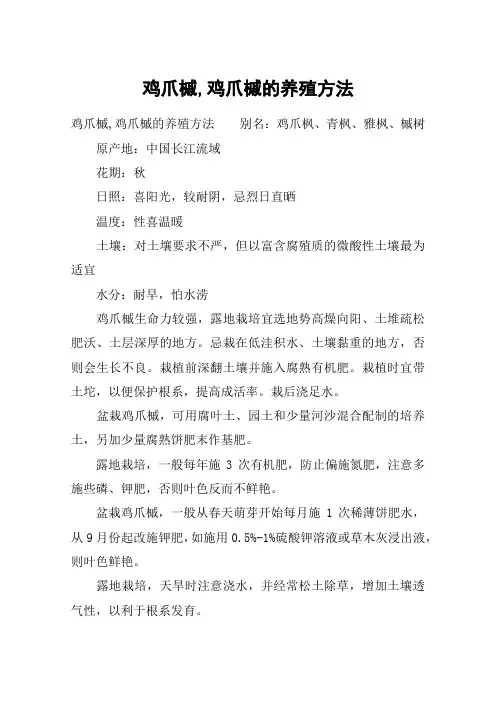 鸡爪槭,鸡爪槭的养殖方法

鸡爪槭,鸡爪槭的养殖方法　　别名：鸡爪枫、青枫、雅枫、槭树

原产地：中国长江流域

花期：秋

日照：喜阳光，较耐阴，忌烈日直晒

温度：性喜温暖

土壤：对土壤要求不严，但以富含腐殖质的微酸性土壤最为适宜

水分：耐旱，怕水涝

鸡爪槭生命力较强，露地栽培宜选地势高燥向阳、土堆疏松肥沃、土层深厚的地方。忌栽在低洼积水、土壤黏重的地方，否则会生长不良。栽植前深翻土壤并施入腐熟有机肥。栽植时宜带土坨，以便保护根系，提高成活率。栽后浇足水。

盆栽鸡爪槭，可用腐叶土、园土和少量河沙混合配制的培养土，另加少量腐熟饼肥末作基肥。

露地栽培，一般每年施 3 次有机肥，防止偏施氮肥，注意多施些磷、钾肥，否则叶色反而不鲜艳。

盆栽鸡爪槭，一般从春天萌芽开始每月施 1 次稀薄饼肥水，从 9 月份起改施钾肥，如施用 0.5%-1%硫酸钾溶液或草木灰浸出液，则叶色鲜艳。

露地栽培，天旱时注意浇水，并经常松土除草，增加土壤透气性，以利于根系发育。